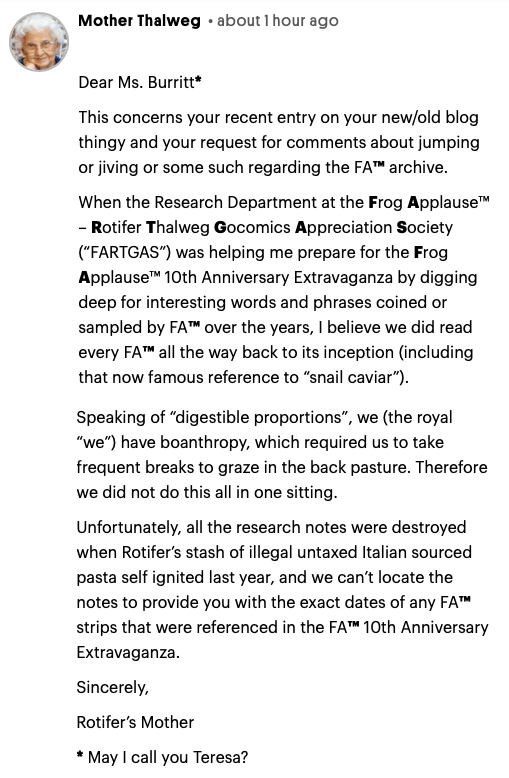 Mother Thalweg • about 1 hour ago

Dear Ms. Burritt*

This concerns your recent entry on your new/old blog thingy and your request for comments about jumping or jiving or some such regarding the FA™ archive.

When the Research Department at the Frog Applause™ – Rotifer Thalweg Gocomics Appreciation Society ("FARTGAS") was helping me prepare for the Frog Applause™ 10th Anniversary Extravaganza by digging deep for interesting words and phrases coined or sampled by FA™ over the years, I believe we did read every FA™ all the way back to its inception (including that now famous reference to "snail caviar").

Speaking of "digestible proportions", we (the royal "we") have boanthropy, which required us to take frequent breaks to graze in the back pasture. Therefore we did not do this all in one sitting.

Unfortunately, all the research notes were destroyed when Rotifer's stash of illegal untaxed Italian sourced pasta self ignited last year, and we can't locate the notes to provide you with the exact dates of any FA™ strips that were referenced in the FA™ 10th Anniversary Extravaganza.

Sincerely,

Rotifer's Mother

* May I call you Teresa?